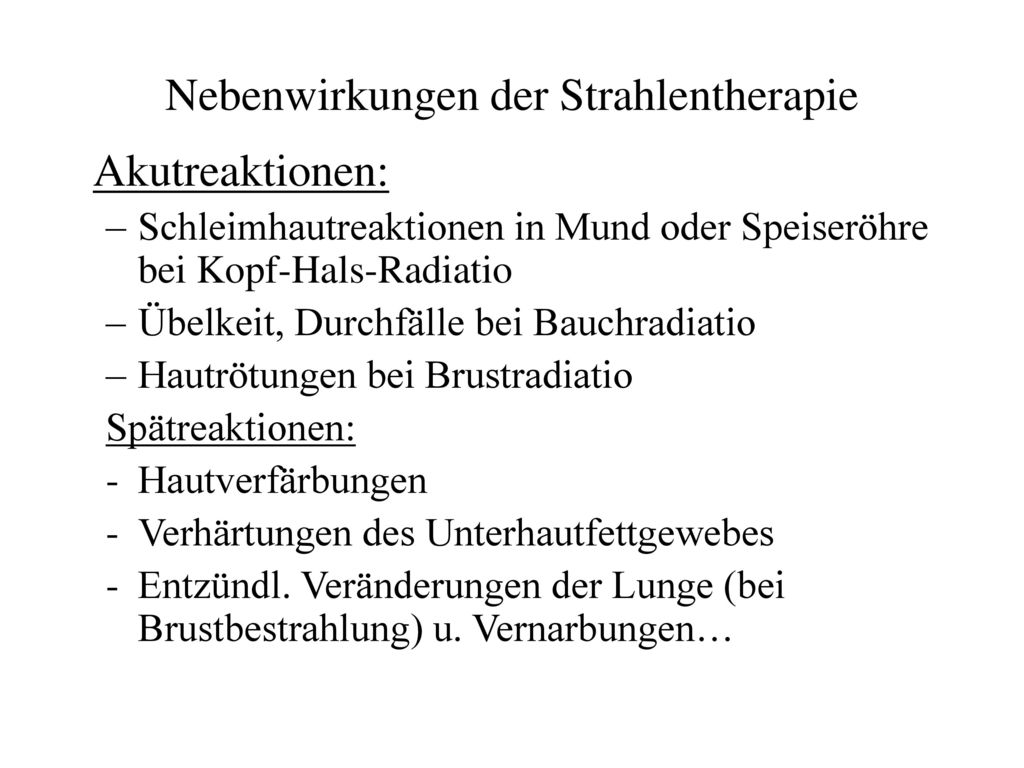 Nebenwirkungen der Strahlentherapie

Akutreaktionen:

– Schleimhautreaktionen in Mund oder Speiseröhre bei Kopf-Hals-Radiatio
– Übelkeit, Durchfälle bei Bauchradiatio
– Hautrötungen bei Brustradiatio

Spätreaktionen:

- Hautverfärbungen
- Verhärtungen des Unterhautfettgewebes
- Entzündl. Veränderungen der Lunge (bei Brustbestrahlung) u. Vernarbungen…